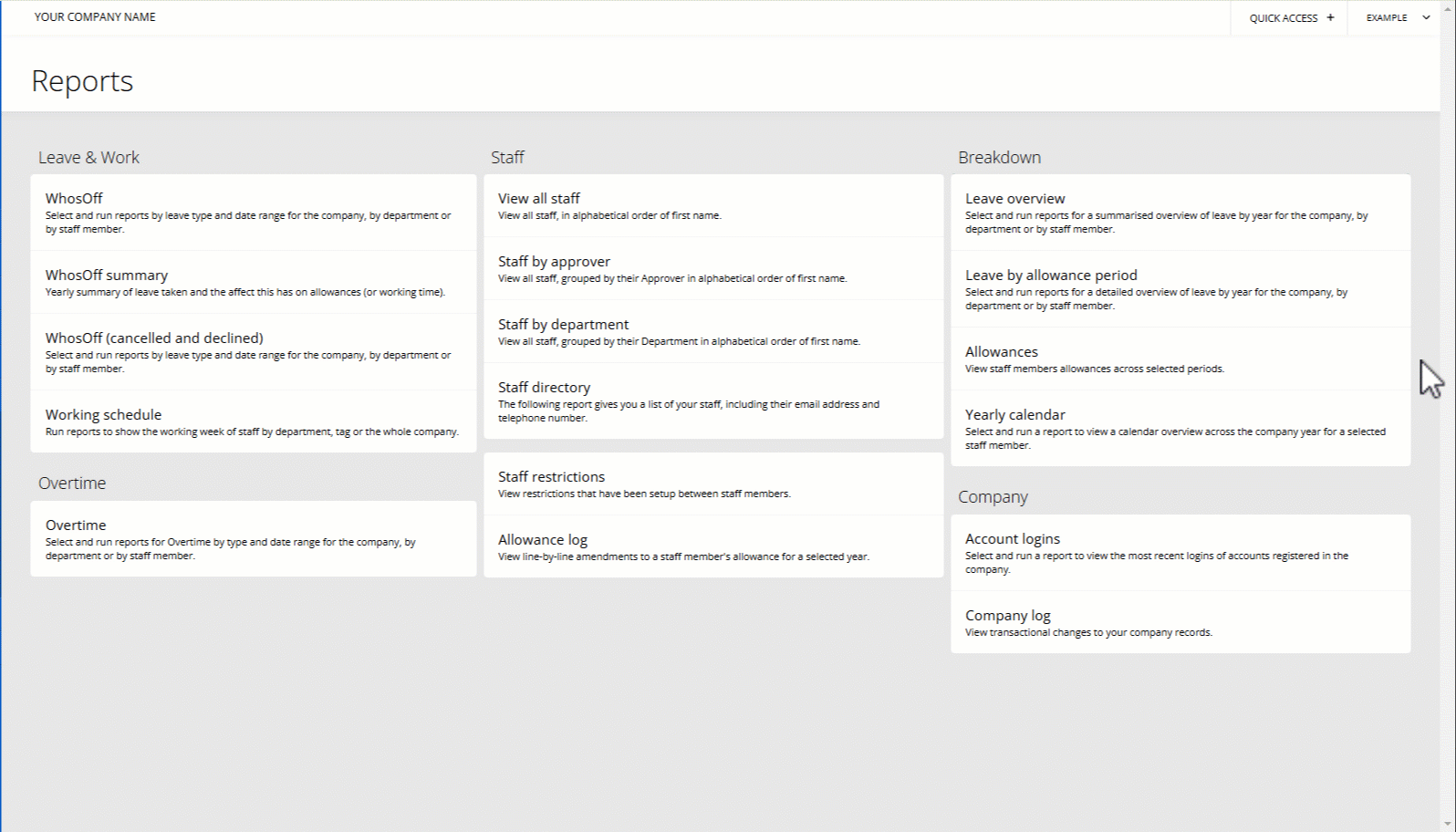 YOUR COMPANY NAME

QUICK ACCESS +

EXAMPLE

Reports

Leave & Work

WhosOff
Select and run reports by leave type and date range for the company, by department or by staff member.

WhosOff summary
Yearly summary of leave taken and the affect this has on allowances (or working time).

WhosOff (cancelled and declined)
Select and run reports by leave type and date range for the company, by department or by staff member.

Working schedule
Run reports to show the working week of staff by department, tag or the whole company.

Overtime

Overtime
Select and run reports for Overtime by type and date range for the company, by department or by staff member.

Staff

View all staff
View all staff, in alphabetical order of first name.

Staff by approver
View all staff, grouped by their Approver in alphabetical order of first name.

Staff by department
View all staff, grouped by their Department in alphabetical order of first name.

Staff directory
The following report gives you a list of your staff, including their email address and telephone number.

Staff restrictions
View restrictions that have been setup between staff members.

Allowance log
View line-by-line amendments to a staff member's allowance for a selected year.

Breakdown

Leave overview
Select and run reports for a summarised overview of leave by year for the company, by department or by staff member.

Leave by allowance period
Select and run reports for a detailed overview of leave by year for the company, by department or by staff member.

Allowances
View staff members allowances across selected periods.

Yearly calendar
Select and run a report to view a calendar overview across the company year for a selected staff member.

Company

Account logins
Select and run a report to view the most recent logins of accounts registered in the company.

Company log
View transactional changes to your company records.